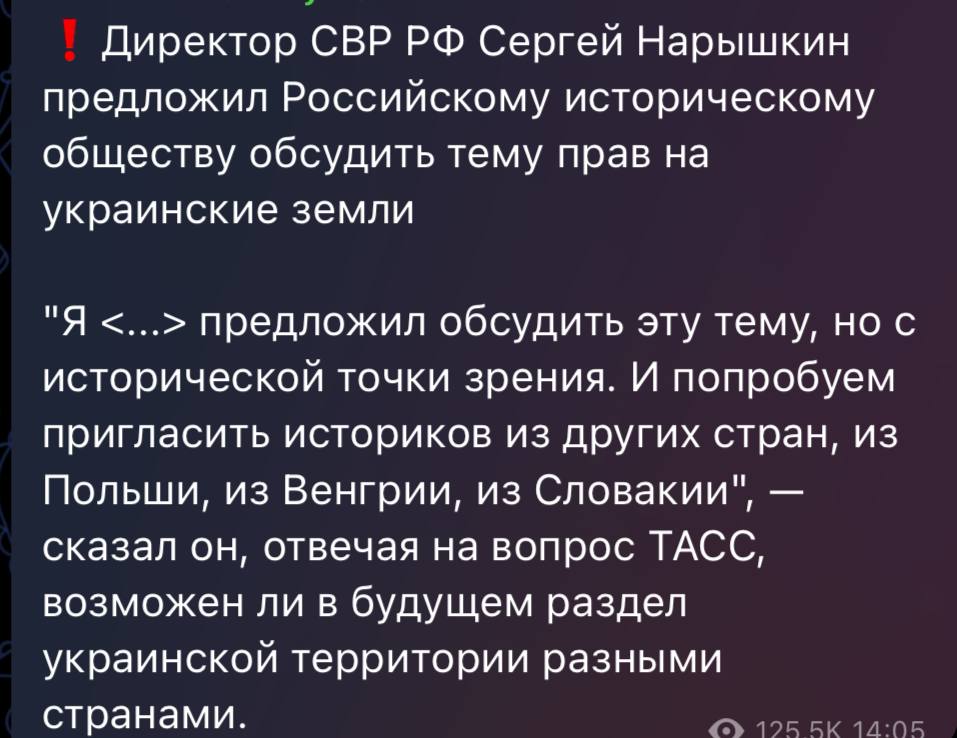 ❗ Директор СВР РФ Сергей Нарышкин предложил Российскому историческому обществу обсудить тему прав на украинские земли

"Я <...> предложил обсудить эту тему, но с исторической точки зрения. И попробуем пригласить историков из других стран, из Польши, из Венгрии, из Словакии", — сказал он, отвечая на вопрос ТАСС, возможен ли в будущем раздел украинской территории разными странами.

125.5K 14:05